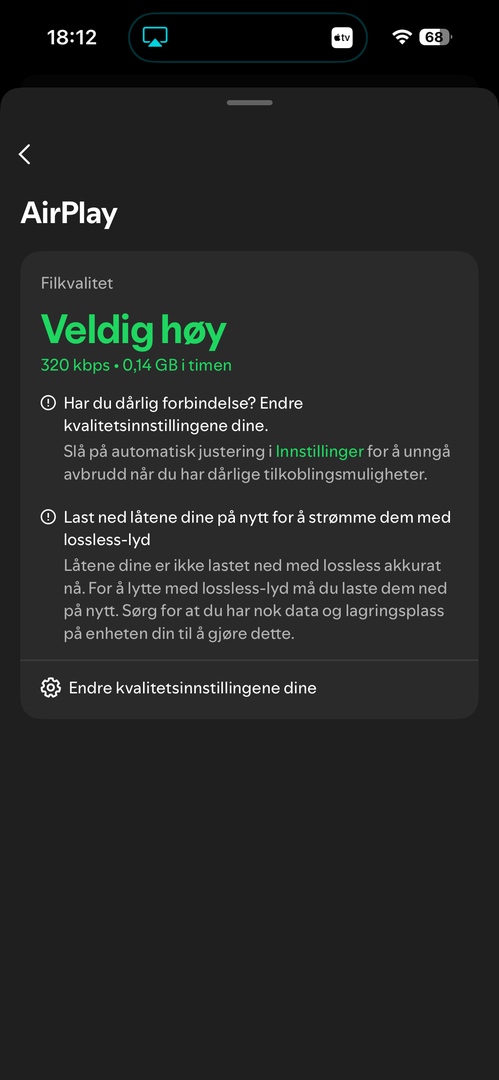 18:12

tv

68

AirPlay

Filkvalitet

Veldig høy

320 kbps • 0,14 GB i timen

Har du dårlig forbindelse? Endre kvalitetsinnstillingene dine.

Slå på automatisk justering i Innstillinger for å unngå avbrudd når du har dårlige tilkoblingsmuligheter.

Last ned låtene dine på nytt for å strømme dem med lossless-lyd

Låtene dine er ikke lastet ned med lossless akkurat nå. For å lytte med lossless-lyd må du laste dem ned på nytt. Sørg for at du har nok data og lagringsplass på enheten din til å gjøre dette.

Endre kvalitetsinnstillingene dine